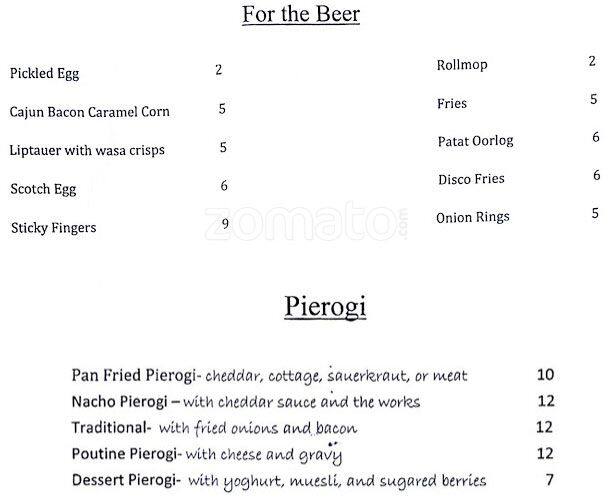 For the Beer

Pickled Egg 2

Cajun Bacon Caramel Corn 5

Liptauer with wasa crisps 5

Scotch Egg 6

Sticky Fingers 9

Rollmop 2

Fries 5

Patat Oorlog 6

Disco Fries 6

Onion Rings 5

zomato.com

Pierogi

Pan Fried Pierogi- cheddar, cottage, sauerkraut, or meat 10

Nacho Pierogi – with cheddar sauce and the works 12

Traditional- with fried onions and bacon 12

Poutine Pierogi- with cheese and gravy 12

Dessert Pierogi- with yoghurt, muesli, and sugared berries 7